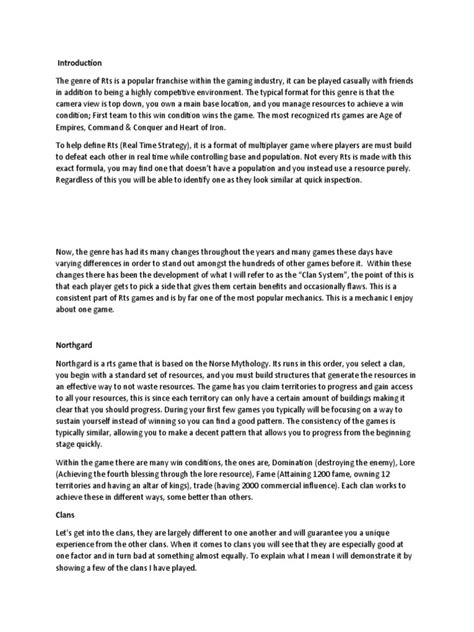 Introduction

The genre of Rts is a popular franchise within the gaming industry, it can be played casually with friends in addition to being a highly competitive environment. The typical format for this genre is that the camera view is top down, you own a main base location, and you manage resources to achieve a win condition; First team to this win condition wins the game. The most recognized rts games are Age of Empires, Command & Conquer and Heart of Iron.

To help define Rts (Real Time Strategy), it is a format of multiplayer game where players are must build to defeat each other in real time while controlling base and population. Not every Rts is made with this exact formula, you may find one that doesn't have a population and you instead use a resource purely. Regardless of this you will be able to identify one as they look similar at quick inspection.

Now, the genre has had its many changes throughout the years and many games these days have varying differences in order to stand out amongst the hundreds of other games before it. Within these changes there has been the development of what I will refer to as the "Clan System", the point of this is that each player gets to pick a side that gives them certain benefits and occasionally flaws. This is a consistent part of Rts games and is by far one of the most popular mechanics. This is a mechanic I enjoy about one game.

Northgard

Northgard is a rts game that is based on the Norse Mythology. Its runs in this order, you select a clan, you begin with a standard set of resources, and you must build structures that generate the resources in an effective way to not waste resources. The game has you claim territories to progress and gain access to all your resources, this is since each territory can only have a certain amount of buildings making it clear that you should progress. During your first few games you typically will be focusing on a way to sustain yourself instead of winning so you can find a good pattern. The consistency of the games is typically similar, allowing you to make a decent pattern that allows you to progress from the beginning stage quickly.

Within the game there are many win conditions, the ones are, Domination (destroying the enemy), Lore (Achieving the fourth blessing through the lore resource), Fame (Attaining 1200 fame, owning 12 territories and having an altar of kings), trade (having 2000 commercial influence). Each clan works to achieve these in different ways, some better than others.

Clans

Let's get into the clans, they are largely different to one another and will guarantee you a unique experience from the other clans. When it comes to clans you will see that they are especially good at one factor and in turn bad at something almost equally. To explain what I mean I will demonstrate it by showing a few of the clans I have played.